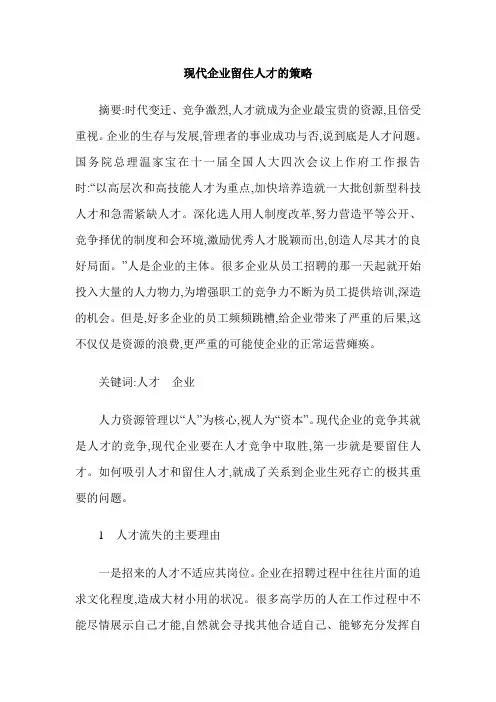 现代企业留住人才的策略

摘要:时代变迁、竞争激烈,人才就成为企业最宝贵的资源,且倍受重视。企业的生存与发展,管理者的事业成功与否,说到底是人才问题。国务院总理温家宝在十一届全国人大四次会议上作府工作报告时:“以高层次和高技能人才为重点,加快培养造就一大批创新型科技人才和急需紧缺人才。深化选人用人制度改革,努力营造平等公开、竞争择优的制度和会环境,激励优秀人才脱颖而出,创造人尽其才的良好局面。”人是企业的主体。很多企业从员工招聘的那一天起就开始投入大量的人力物力,为增强职工的竞争力不断为员工提供培训,深造的机会。但是,好多企业的员工频频跳槽,给企业带来了严重的后果,这不仅仅是资源的浪费,更严重的可能使企业的正常运营瘫痪。

关键词:人才　企业

人力资源管理以“人”为核心,视人为“资本”。现代企业的竞争其就是人才的竞争,现代企业要在人才竞争中取胜,第一步就是要留住人才。如何吸引人才和留住人才,就成了关系到企业生死存亡的极其重要的问题。

1　人才流失的主要理由

一是招来的人才不适应其岗位。企业在招聘过程中往往片面的追求文化程度,造成大材小用的状况。很多高学历的人在工作过程中不能尽情展示自己才能,自然就会寻找其他合适自己、能够充分发挥自